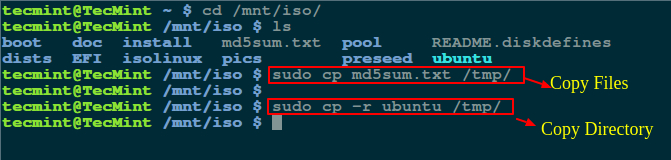 tecmint@TecMint ~ $ cd /mnt/iso/
tecmint@TecMint /mnt/iso $ ls
boot doc install md5sum.txt pool README.diskdefines
dists EFI isolinux pics preseed ubuntu
tecmint@TecMint /mnt/iso $ sudo cp md5sum.txt /tmp/
tecmint@TecMint /mnt/iso $
tecmint@TecMint /mnt/iso $ sudo cp -r ubuntu /tmp/
tecmint@TecMint /mnt/iso $

Copy Files

Copy Directory